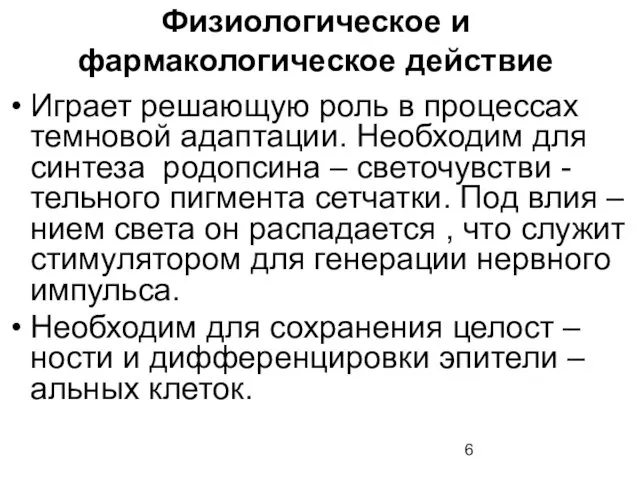 Физиологическое и фармакологическое действие

• Играет решающую роль в процессах темновой адаптации. Необходим для синтеза родопсина – светочувстви - тельного пигмента сетчатки. Под влия – нием света он распадается , что служит стимулятором для генерации нервного импульса.

• Необходим для сохранения целост – ности и дифференцировки эпители – альных клеток.

6